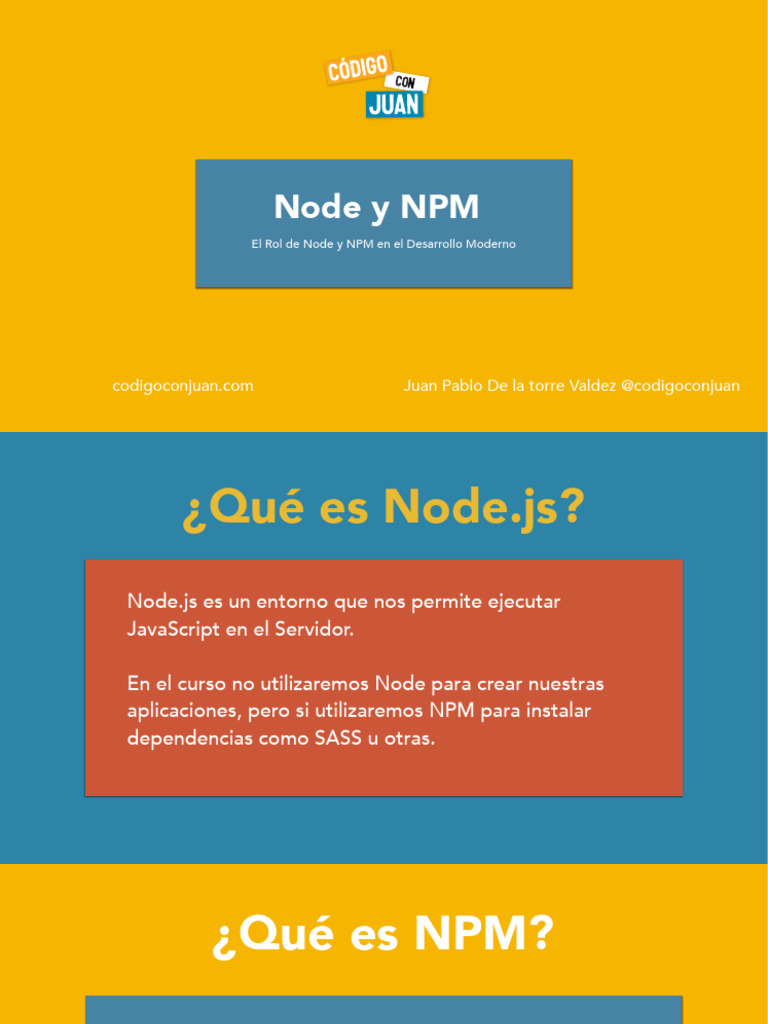 CÓDIGO CON JUAN

Node y NPM

El Rol de Node y NPM en el Desarrollo Moderno

codigoconjuan.com

Juan Pablo De la torre Valdez @codigoconjuan

¿Qué es Node.js?

Node.js es un entorno que nos permite ejecutar JavaScript en el Servidor.

En el curso no utilizaremos Node para crear nuestras aplicaciones, pero si utilizaremos NPM para instalar dependencias como SASS u otras.

¿Qué es NPM?